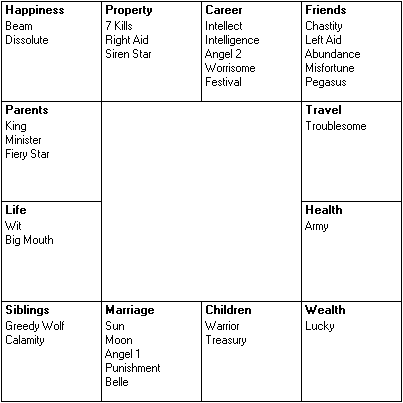 | Happiness<br>Beam<br>Dissolute | Property<br>7 Kills<br>Right Aid<br>Siren Star | Career<br>Intellect<br>Intelligence<br>Angel 2<br>Worrisome<br>Festival | Friends<br>Chastity<br>Left Aid<br>Abundance<br>Misfortune<br>Pegasus |
|---|---|---|---|
| Parents<br>King<br>Minister<br>Fiery Star | | | Travel<br>Troublesome |
| Life<br>Wit<br>Big Mouth | | | Health<br>Army |
| Siblings<br>Greedy Wolf<br>Calamity | Marriage<br>Sun<br>Moon<br>Angel 1<br>Punishment<br>Belle | Children<br>Warrior<br>Treasury | Wealth<br>Lucky |